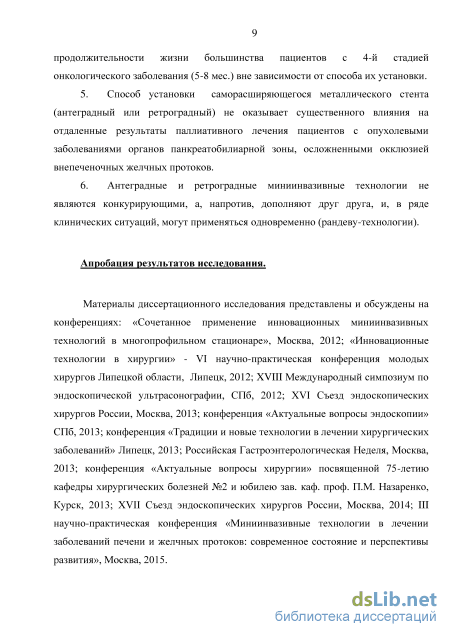 9

продолжительности жизни большинства пациентов с 4-й стадией онкологического заболевания (5-8 мес.) вне зависимости от способа их установки.

5. Способ установки саморасширяющегося металлического стента (антеградный или ретроградный) не оказывает существенного влияния на отдаленные результаты паллиативного лечения пациентов с опухолевыми заболеваниями органов панкреатобилиарной зоны, осложненными окклюзией внепеченочных желчных протоков.

6. Антеградные и ретроградные миниинвазивные технологии не являются конкурирующими, а, напротив, дополняют друг друга, и, в ряде клинических ситуаций, могут применяться одновременно (рандеву-технологии).

Апробация результатов исследования.

Материалы диссертационного исследования представлены и обсуждены на конференциях: «Сочетанное применение инновационных миниинвазивных технологий в многопрофильном стационаре», Москва, 2012; «Инновационные технологии в хирургии» - VI научно-практическая конференция молодых хирургов Липецкой области, Липецк, 2012; XVIII Международный симпозиум по эндоскопической ультрасонографии, СПб, 2012; XVI Съезд эндоскопических хирургов России, Москва, 2013; конференция «Актуальные вопросы эндоскопии» СПб, 2013; конференция «Традиции и новые технологии в лечении хирургических заболеваний» Липецк, 2013; Российская Гастроэнтерологическая Неделя, Москва, 2013; конференция «Актуальные вопросы хирургии» посвященной 75-летию кафедры хирургических болезней №2 и юбилею зав. каф. проф. П.М. Назаренко, Курск, 2013; XVII Съезд эндоскопических хирургов России, Москва, 2014; III научно-практическая конференция «Миниинвазивные технологии в лечении заболеваний печени и желчных протоков: современное состояние и перспективы развития», Москва, 2015.

dsLib.net
библиотека диссертаций